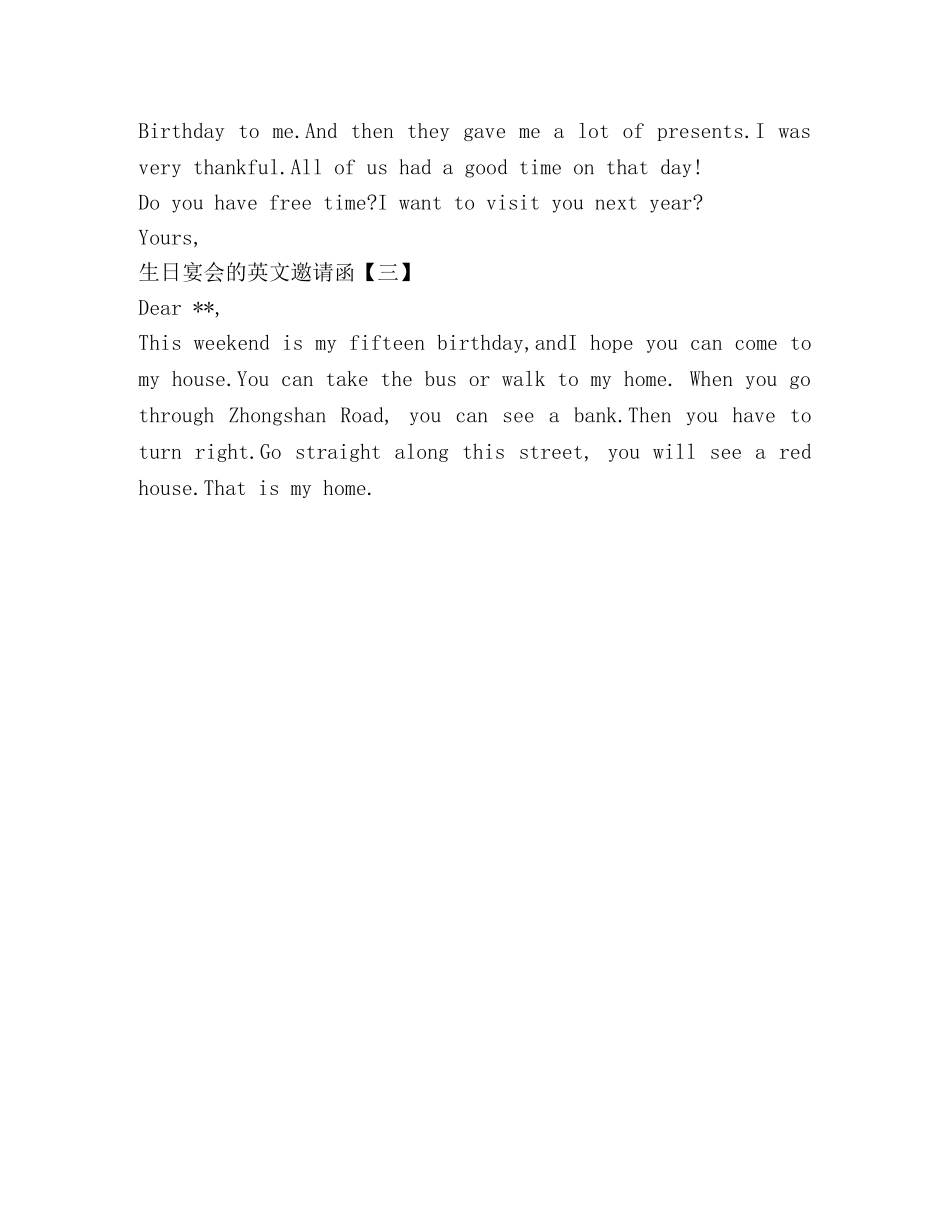 Birthday to me.And then they gave me a lot of presents.I was very thankful.All of us had a good time on that day!
Do you have free time?I want to visit you next year?
Yours,
生日宴会的英文邀请函【三】
Dear **,
This weekend is my fifteen birthday,andI hope you can come to my house.You can take the bus or walk to my home. When you go through Zhongshan Road, you can see a bank.Then you have to turn right.Go straight along this street, you will see a red house.That is my home.